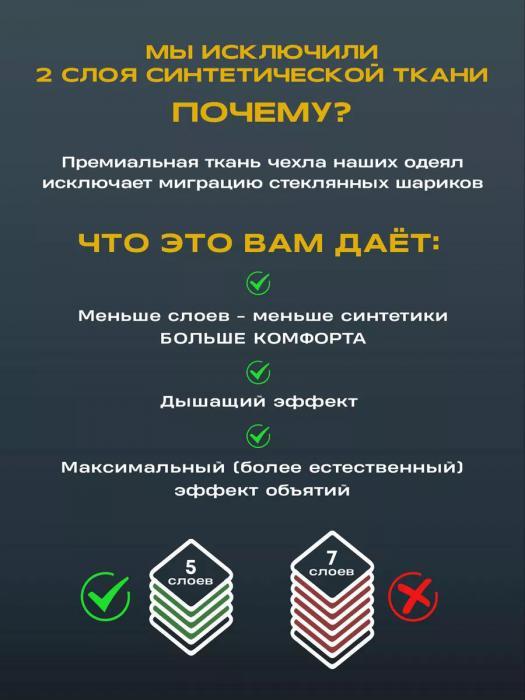 МЫ ИСКЛЮЧИЛИ
2 СЛОЯ СИНТЕТИЧЕСКОЙ ТКАНИ

ПОЧЕМУ?

Премиальная ткань чехла наших одеял исключает миграцию стеклянных шариков

ЧТО ЭТО ВАМ ДАЁТ:

Меньше слоев - меньше синтетики
БОЛЬШЕ КОМФОРТА

Дышащий эффект

Максимальный (более естественный) эффект объятий

5
слоев

7
слоев